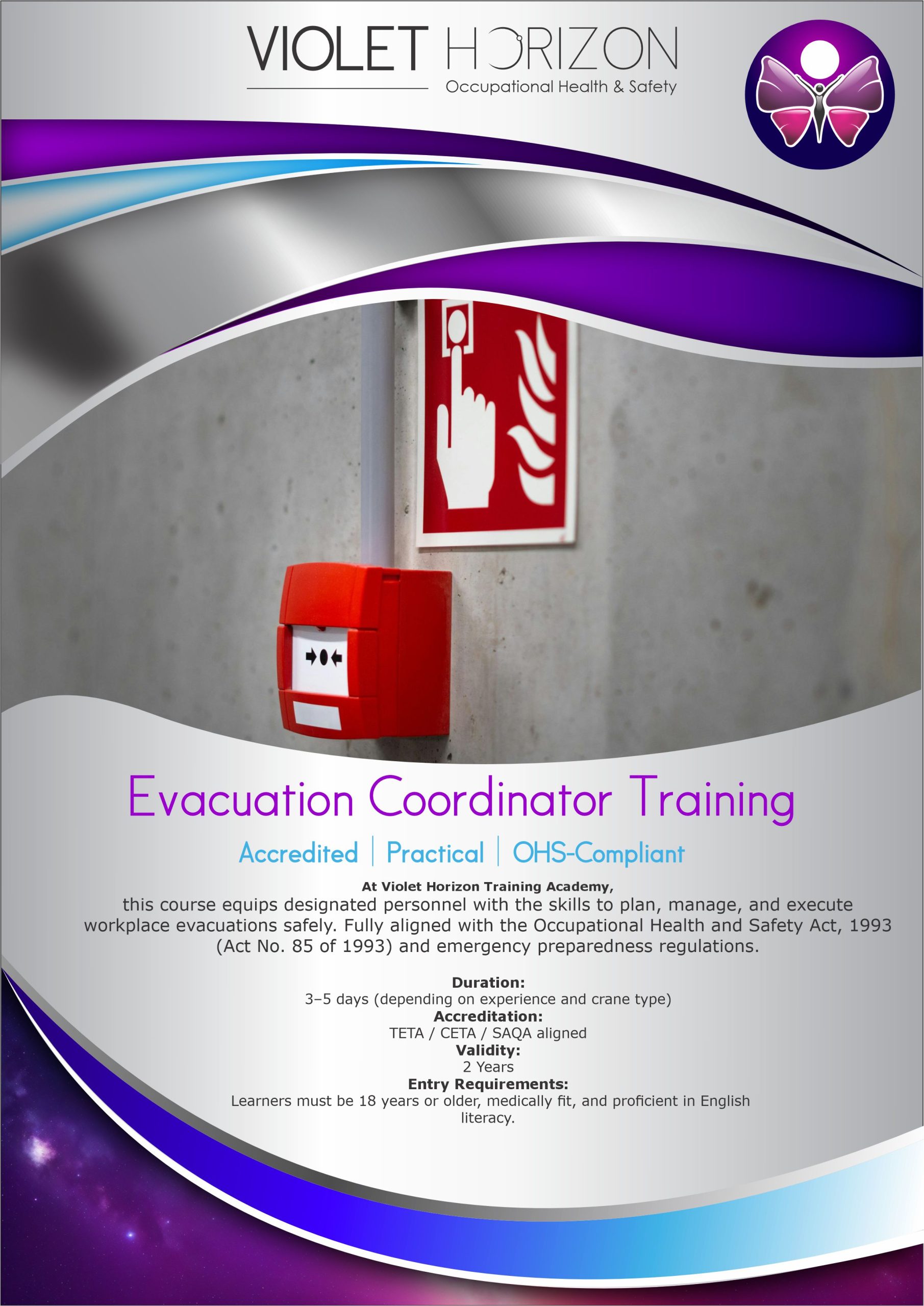 VIOLET HORIZON
Occupational Health & Safety

Evacuation Coordinator Training

Accredited | Practical | OHS-Compliant

At Violet Horizon Training Academy,
this course equips designated personnel with the skills to plan, manage, and execute workplace evacuations safely. Fully aligned with the Occupational Health and Safety Act, 1993 (Act No. 85 of 1993) and emergency preparedness regulations.

Duration:
3–5 days (depending on experience and crane type)
Accreditation:
TETA / CETA / SAQA aligned
Validity:
2 Years
Entry Requirements:
Learners must be 18 years or older, medically fit, and proficient in English literacy.